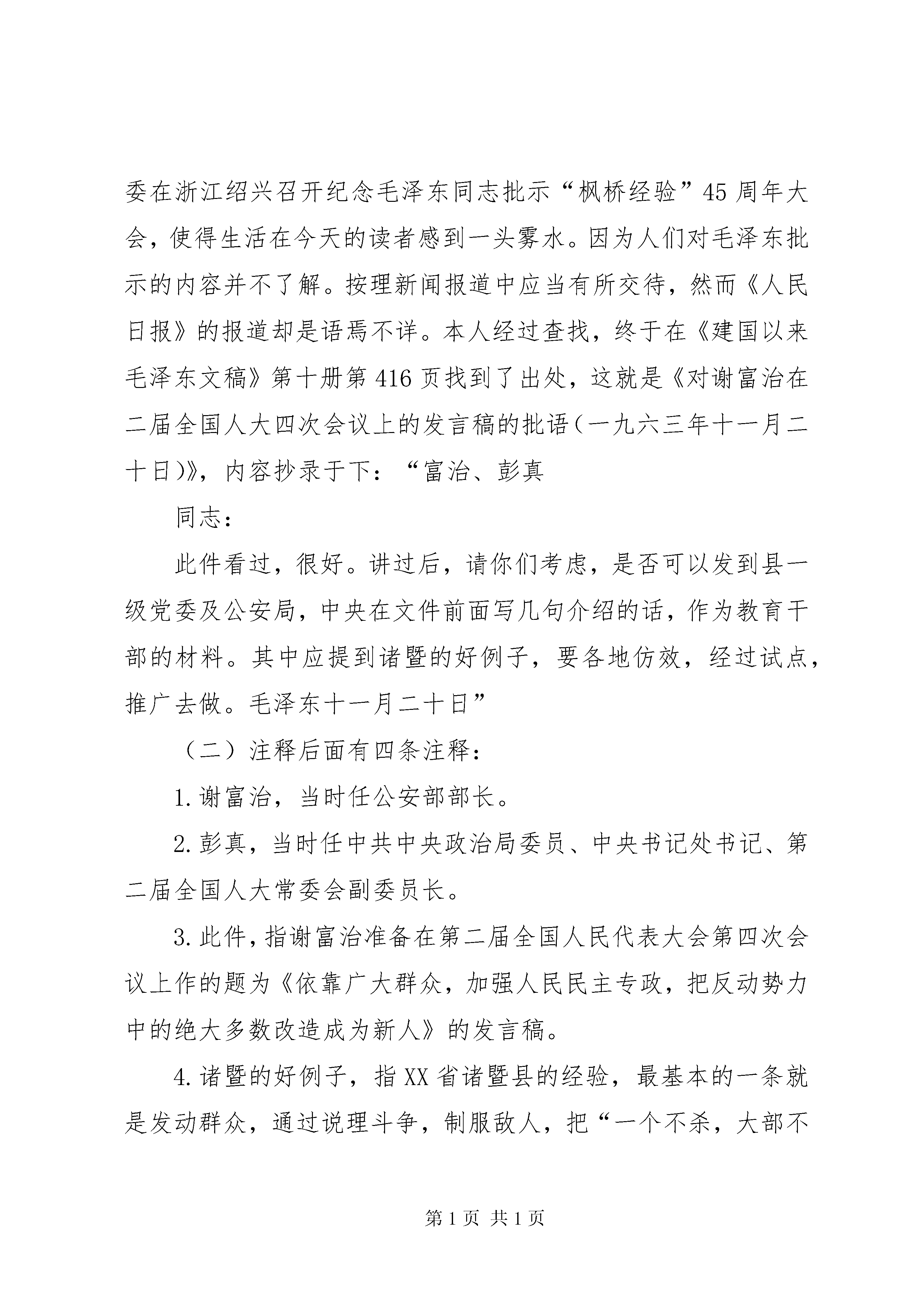 委在浙江绍兴召开纪念毛泽东同志批示“枫桥经验”45周年大会，使得生活在今天的读者感到一头雾水。因为人们对毛泽东批示的内容并不了解。按理新闻报道中应当有所交待，然而《人民日报》的报道却是语焉不详。本人经过查找，终于在《建国以来毛泽东文稿》第十册第416页找到了出处，这就是《对谢富治在二届全国人大四次会议上的发言稿的批语(一九六三年十一月二十日)》，内容抄录于下：“富治、彭真

同志：

此件看过，很好。讲过后，请你们考虑，是否可以发到县一级党委及公安局，中央在文件前面写几句介绍的话，作为教育干部的材料。其中应提到诸暨的好例子，要各地仿效，经过试点，推广去做。毛泽东十一月二十日”

（二）注释后面有四条注释：

1.谢富治，当时任公安部部长。

2.彭真，当时任中共中央政治局委员、中央书记处书记、第二届全国人大常委会副委员长。

3.此件，指谢富治准备在第二届全国人民代表大会第四次会议上作的题为《依靠广大群众，加强人民民主专政，把反动势力中的绝大多数改造成为新人》的发言稿。

4.诸暨的好例子，指XX省诸暨县的经验，最基本的一条就是发动群众，通过说理斗争，制服敌人，把“一个不杀，大部不

第1页 共1页